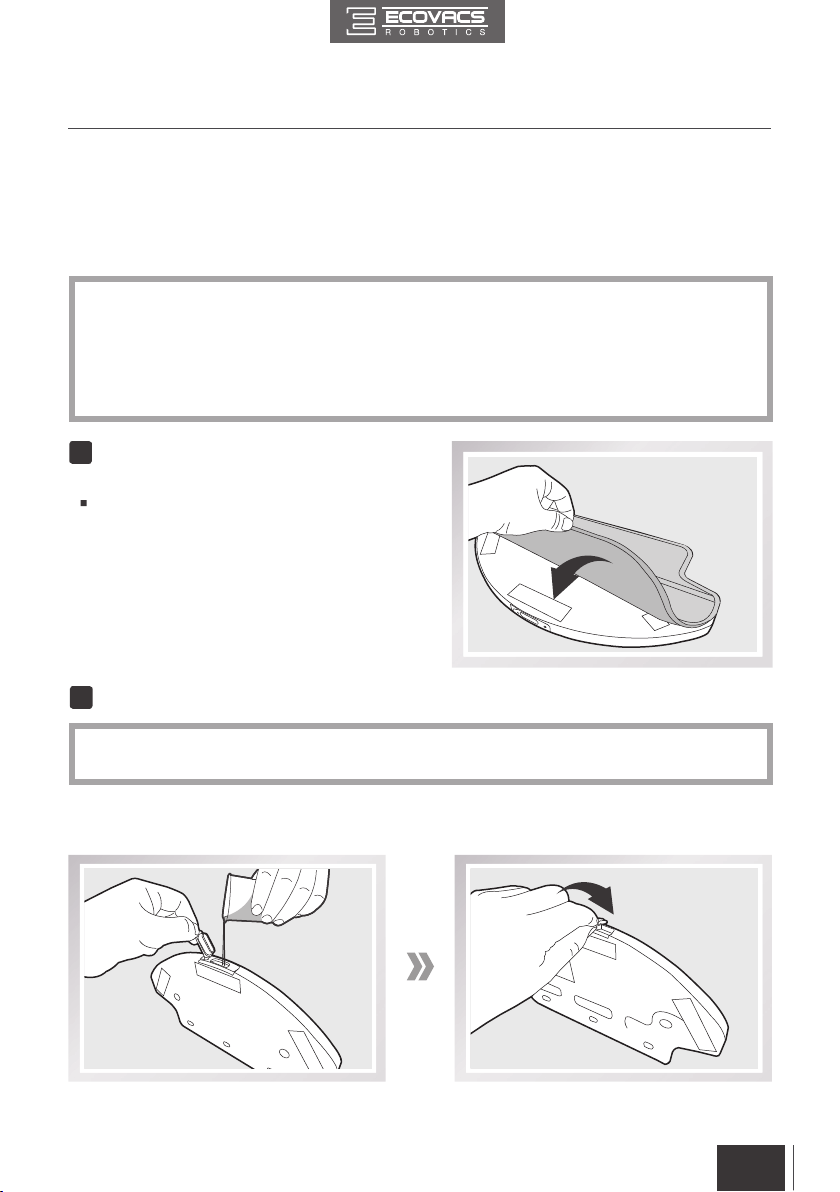 ECOVACS
ROBOTICS